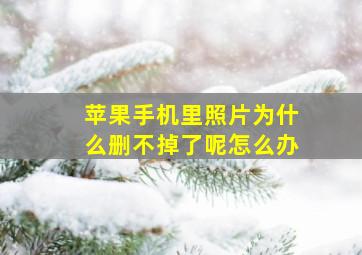 苹果手机里照片为什么删不掉了呢怎么办